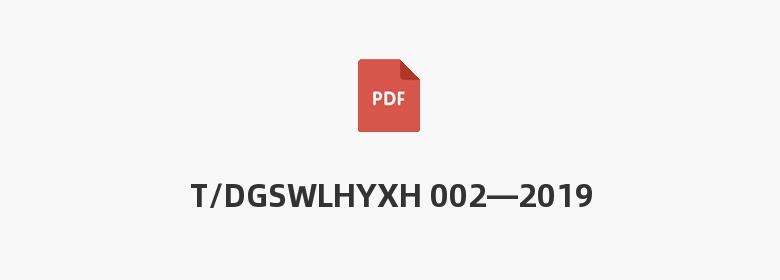 PDF

T/DGSWLHYXH 002—2019